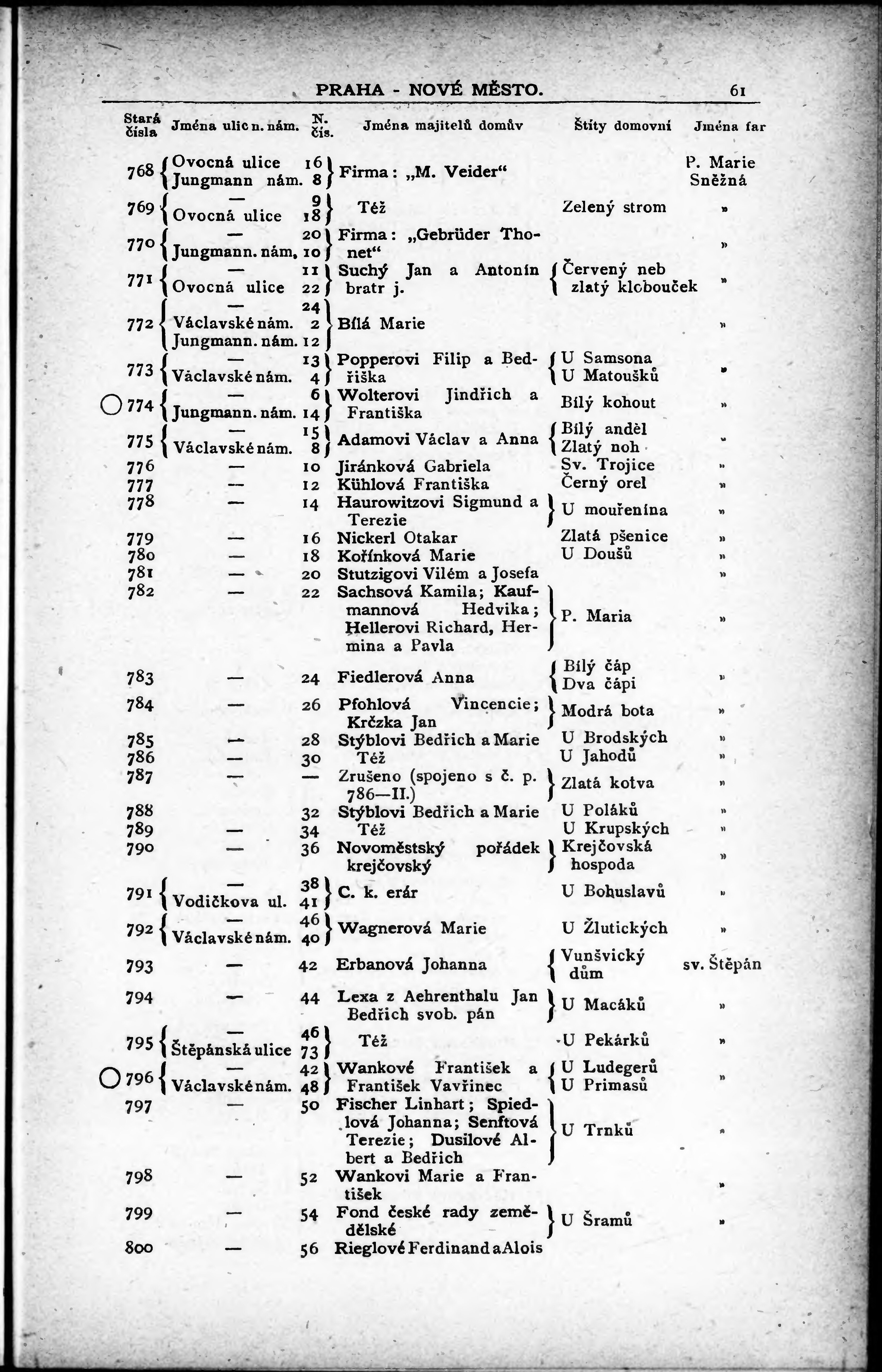 PRAHA - NOVÉ MĚSTO. 61

| Stará čísla | Jména ulic n. nám. | N. čís. | Jména majitelů domův | Štíty domovní | Jména far |
|---|---|---|---|---|---|
| 768 | Ovocná ulice / Jungmann nám. | 16 / 8 | Firma: „M. Veider“ | | P. Marie Sněžná |
| 769 | — / Ovocná ulice | 9 / 18 | Též | Zelený strom | » |
| 770 | — / Jungmann. nám. | 20 / 10 | Firma: „Gebrüder Thonet“ | | » |
| 771 | — / Ovocná ulice | 11 / 22 | Suchý Jan a Antonín bratr j. | Červený neb zlatý klobouček | » |
| 772 | — / Václavské nám. / Jungmann. nám. | 24 / 2 / 12 | Bílá Marie | | » |
| 773 | — / Václavské nám. | 13 / 4 | Popperovi Filip a Bedřiška | U Samsona / U Matoušků | » |
| 774 | — / Jungmann. nám. | 6 / 14 | Wolterovi Jindřich a Františka | Bílý kohout | » |
| 775 | — / Václavské nám. | 15 / 8 | Adamovi Václav a Anna | Bílý anděl / Zlatý noh | » |
| 776 | — | 10 | Jiránková Gabriela | Sv. Trojice | » |
| 777 | — | 12 | Kühlová Františka | Černý orel | » |
| 778 | — | 14 | Haurowitzovi Sigmund a Terezie | U mouřenína | » |
| 779 | — | 16 | Nickerl Otakar | Zlatá pšenice | » |
| 780 | — | 18 | Kořínková Marie | U Doušů | » |
| 781 | — | 20 | Stutzigovi Vilém a Josefa | | » |
| 782 | — | 22 | Sachsová Kamila; Kaufmannová Hedvika; Hellerovi Richard, Hermina a Pavla | P. Maria | » |
| 783 | — | 24 | Fiedlerová Anna | Bílý čáp / Dva čápi | » |
| 784 | — | 26 | Pfohlová Vincencie; Krčzka Jan | Modrá bota | » |
| 785 | — | 28 | Stýblovi Bedřich a Marie | U Brodských | » |
| 786 | — | 30 | Též | U Jahodů | » |
| 787 | — | — | Zrušeno (spojeno s č. p. 786—II.) | Zlatá kotva | » |
| 788 | | 32 | Stýblovi Bedřich a Marie | U Poláků | » |
| 789 | — | 34 | Též | U Krupských | » |
| 790 | — | 36 | Novoměstský pořádek krejčovský | Krejčovská hospoda | » |
| 791 | — / Vodičkova ul. | 38 / 41 | C. k. erár | U Bohuslavů | » |
| 792 | — / Václavské nám. | 46 / 40 | Wagnerová Marie | U Žlutických | » |
| 793 | — | 42 | Erbanová Johanna | Vunšvický dům | sv. Štěpán |
| 794 | — | 44 | Lexa z Aehrenthalu Jan Bedřich svob. pán | U Macáků | » |
| 795 | — / Štěpánská ulice | 46 / 73 | Též | U Pekárků | » |
| 796 | — / Václavské nám. | 42 / 48 | Wankové František a František Vavřinec | U Ludegerů / U Primasů | » |
| 797 | — | 50 | Fischer Linhart; Spiedlová Johanna; Senftová Terezie; Dusilové Albert a Bedřich | U Trnků | » |
| 798 | — | 52 | Wankovi Marie a František | | » |
| 799 | — | 54 | Fond české rady zemědělské | U Šramů | » |
| 800 | — | 56 | Rieglové Ferdinand a Alois | | |